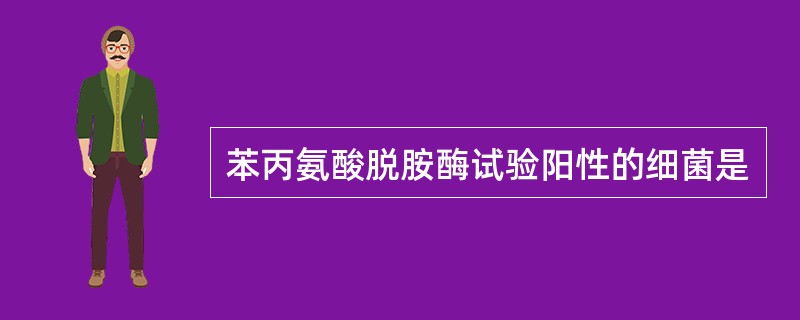 苯丙氨酸脱胺酶试验阳性的细菌是